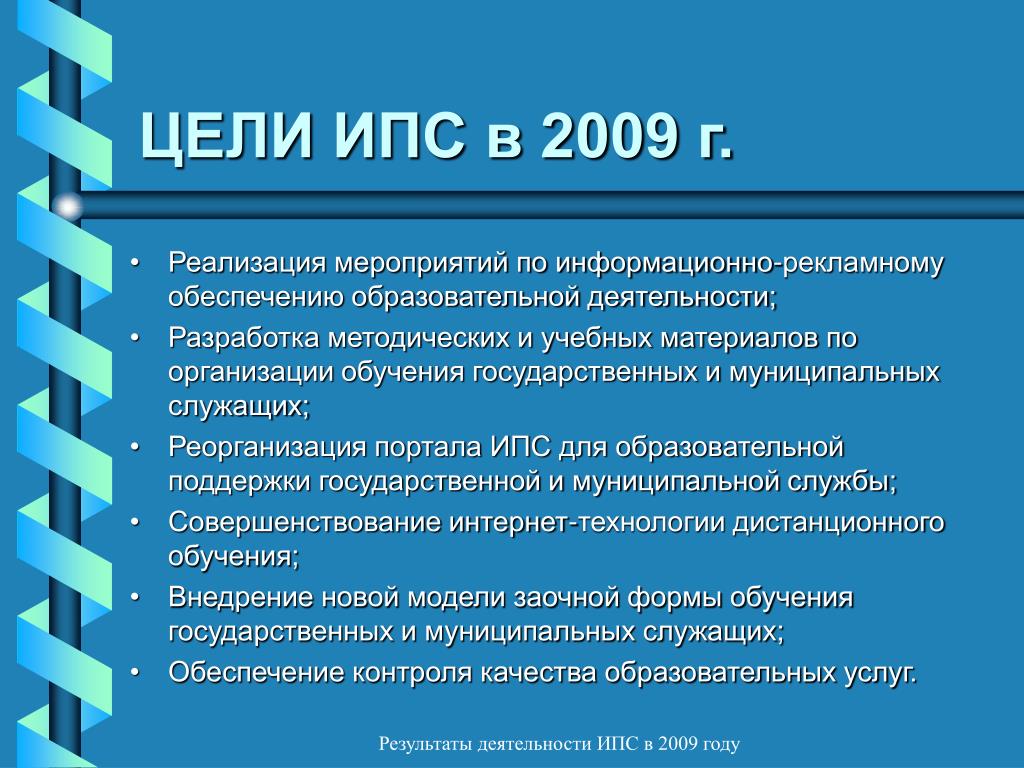 ЦЕЛИ ИПС в 2009 г.

• Реализация мероприятий по информационно-рекламному обеспечению образовательной деятельности;
• Разработка методических и учебных материалов по организации обучения государственных и муниципальных служащих;
• Реорганизация портала ИПС для образовательной поддержки государственной и муниципальной службы;
• Совершенствование интернет-технологии дистанционного обучения;
• Внедрение новой модели заочной формы обучения государственных и муниципальных служащих;
• Обеспечение контроля качества образовательных услуг.

Результаты деятельности ИПС в 2009 году